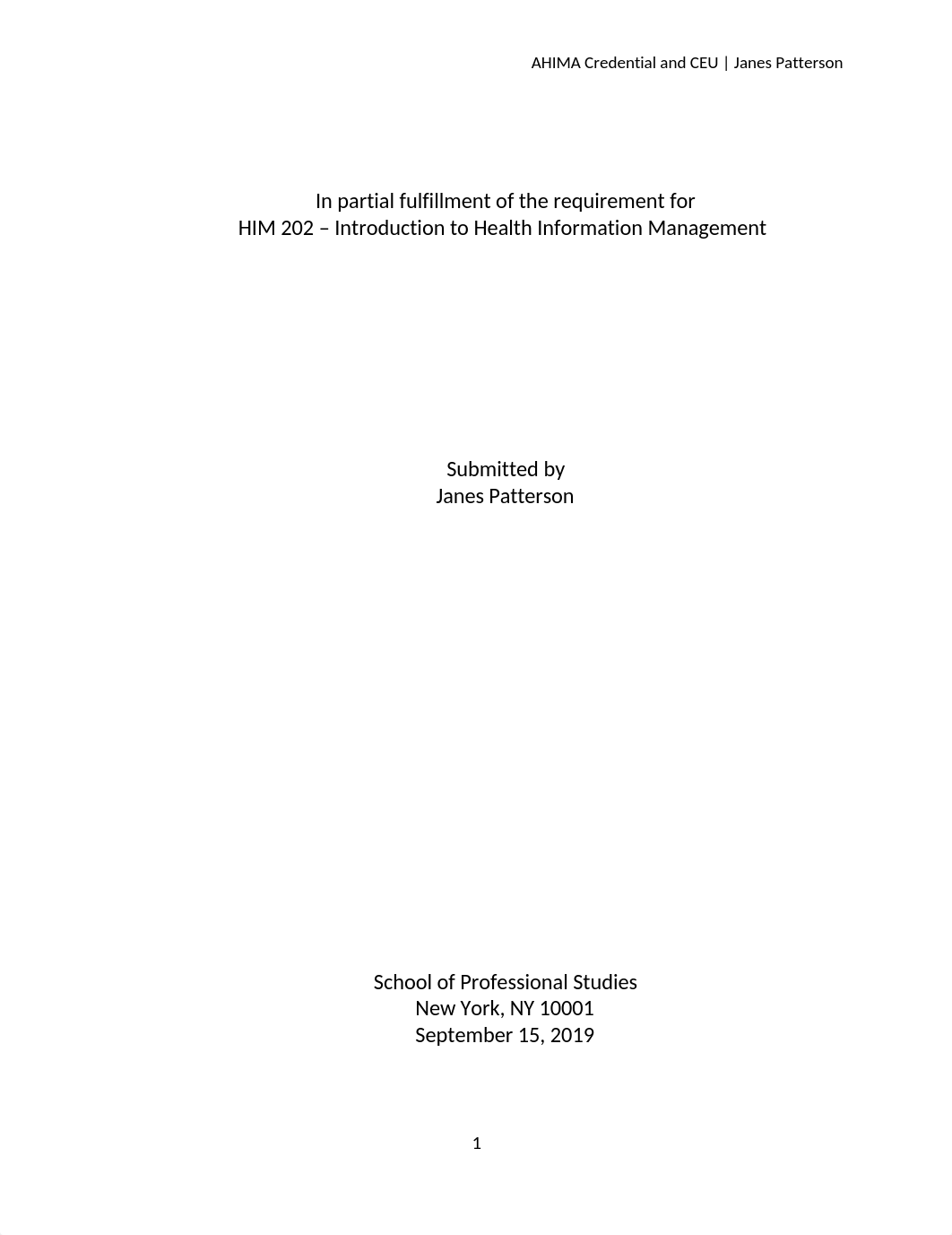 AHIMA Credential and CEU | Janes Patterson

In partial fulfillment of the requirement for
HIM 202 – Introduction to Health Information Management

Submitted by
Janes Patterson

School of Professional Studies
New York, NY 10001
September 15, 2019

1